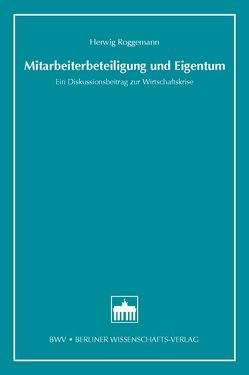 Herwig Roggemann

Mitarbeiterbeteiligung und Eigentum

Ein Diskussionsbeitrag zur Wirtschaftskrise

BWV • BERLINER WISSENSCHAFTS-VERLAG